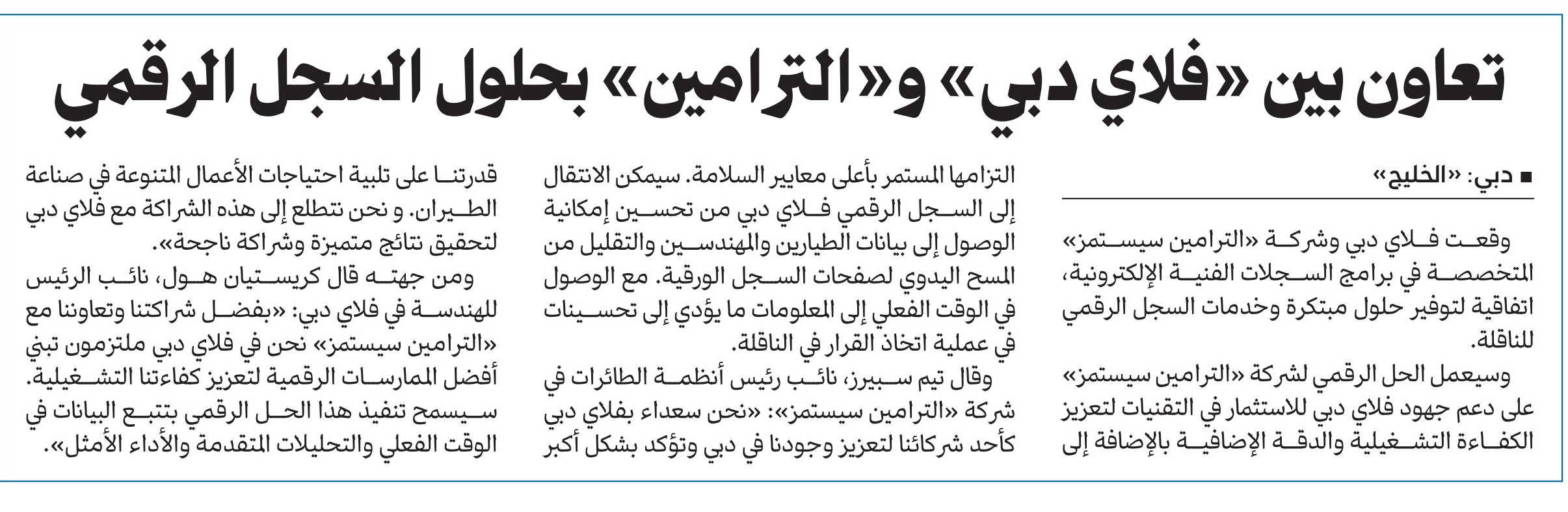 تعاون بين «فلاي دبي» و«الترامين» بحلول السجل الرقمي

■ دبي: «الخليج»

وقعت فلاي دبي وشركة «الترامين سيستمز» المتخصصة في برامج السجلات الفنية الإلكترونية، اتفاقية لتوفير حلول مبتكرة وخدمات السجل الرقمي للناقلة.

وسيعمل الحل الرقمي لشركة «الترامين سيستمز» على دعم جهود فلاي دبي للاستثمار في التقنيات لتعزيز الكفاءة التشغيلية والدقة الإضافية بالإضافة إلى التزامها المستمر بأعلى معايير السلامة. سيمكن الانتقال إلى السجل الرقمي فلاي دبي من تحسين إمكانية الوصول إلى بيانات الطيارين والمهندسين والتقليل من المسح اليدوي لصفحات السجل الورقية. مع الوصول في الوقت الفعلي إلى المعلومات ما يؤدي إلى تحسينات في عملية اتخاذ القرار في الناقلة.

وقال تيم سبيرز، نائب رئيس أنظمة الطائرات في شركة «الترامين سيستمز»: «نحن سعداء بفلاي دبي كأحد شركائنا لتعزيز وجودنا في دبي وتؤكد بشكل أكبر قدرتنا على تلبية احتياجات الأعمال المتنوعة في صناعة الطيران. و نحن نتطلع إلى هذه الشراكة مع فلاي دبي لتحقيق نتائج متميزة وشراكة ناجحة».

ومن جهته قال كريستيان هول، نائب الرئيس للهندسة في فلاي دبي: «بفضل شراكتنا وتعاوننا مع «الترامين سيستمز» نحن في فلاي دبي ملتزمون تبني أفضل الممارسات الرقمية لتعزيز كفاءتنا التشغيلية. سيسمح تنفيذ هذا الحل الرقمي بتتبع البيانات في الوقت الفعلي والتحليلات المتقدمة والأداء الأمثل».